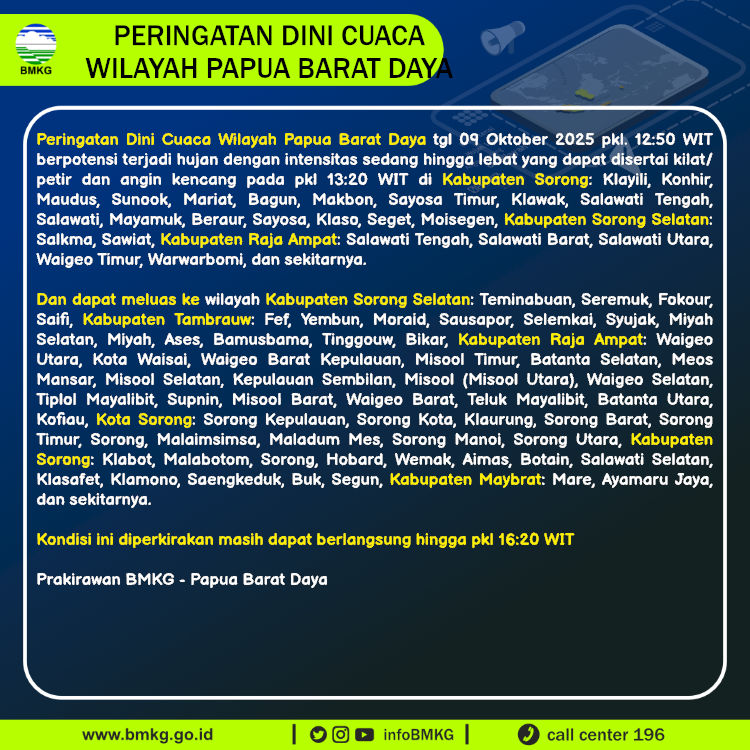 BMKG

PERINGATAN DINI CUACA
WILAYAH PAPUA BARAT DAYA

Peringatan Dini Cuaca Wilayah Papua Barat Daya tgl 09 Oktober 2025 pkl. 12:50 WIT berpotensi terjadi hujan dengan intensitas sedang hingga lebat yang dapat disertai kilat/petir dan angin kencang pada pkl 13:20 WIT di Kabupaten Sorong: Klayili, Konhir, Maudus, Sunook, Mariat, Bagun, Makbon, Sayosa Timur, Klawak, Salawati Tengah, Salawati, Mayamuk, Beraur, Sayosa, Klaso, Seget, Moisegen, Kabupaten Sorong Selatan: Salkma, Sawiat, Kabupaten Raja Ampat: Salawati Tengah, Salawati Barat, Salawati Utara, Waigeo Timur, Warwarbomi, dan sekitarnya.

Dan dapat meluas ke wilayah Kabupaten Sorong Selatan: Teminabuan, Seremuk, Fokour, Saifi, Kabupaten Tambrauw: Fef, Yembun, Moraid, Sausapor, Selemkai, Syujak, Miyah Selatan, Miyah, Ases, Bamusbama, Tinggouw, Bikar, Kabupaten Raja Ampat: Waigeo Utara, Kota Waisai, Waigeo Barat Kepulauan, Misool Timur, Batanta Selatan, Meos Mansar, Misool Selatan, Kepulauan Sembilan, Misool (Misool Utara), Waigeo Selatan, Tiplol Mayalibit, Supnin, Misool Barat, Waigeo Barat, Teluk Mayalibit, Batanta Utara, Kofiau, Kota Sorong: Sorong Kepulauan, Sorong Kota, Klaurung, Sorong Barat, Sorong Timur, Sorong, Malaimsimsa, Maladum Mes, Sorong Manoi, Sorong Utara, Kabupaten Sorong: Klabot, Malabotom, Sorong, Hobard, Wemak, Aimas, Botain, Salawati Selatan, Klasafet, Klamono, Saengkeduk, Buk, Segun, Kabupaten Maybrat: Mare, Ayamaru Jaya, dan sekitarnya.

Kondisi ini diperkirakan masih dapat berlangsung hingga pkl 16:20 WIT

Prakirawan BMKG - Papua Barat Daya

www.bmkg.go.id | infoBMKG | call center 196